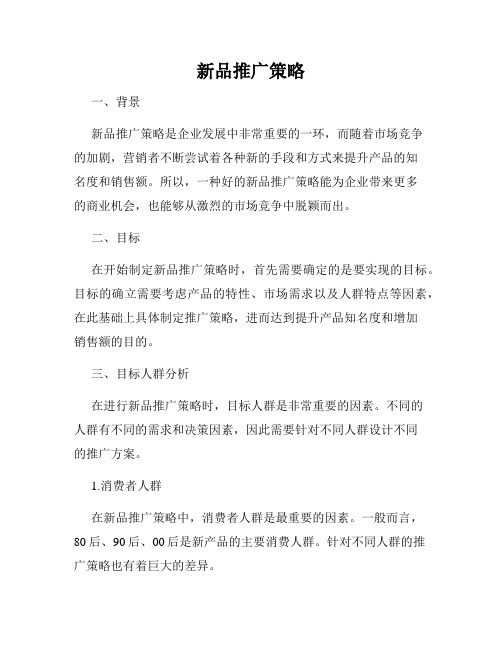 新品推广策略

一、背景

新品推广策略是企业发展中非常重要的一环，而随着市场竞争的加剧，营销者不断尝试着各种新的手段和方式来提升产品的知名度和销售额。所以，一种好的新品推广策略能为企业带来更多的商业机会，也能够从激烈的市场竞争中脱颖而出。

二、目标

在开始制定新品推广策略时，首先需要确定的是要实现的目标。目标的确立需要考虑产品的特性、市场需求以及人群特点等因素，在此基础上具体制定推广策略，进而达到提升产品知名度和增加销售额的目的。

三、目标人群分析

在进行新品推广策略时，目标人群是非常重要的因素。不同的人群有不同的需求和决策因素，因此需要针对不同人群设计不同的推广方案。

1.消费者人群

在新品推广策略中，消费者人群是最重要的因素。一般而言，80后、90后、00后是新产品的主要消费人群。针对不同人群的推广策略也有着巨大的差异。